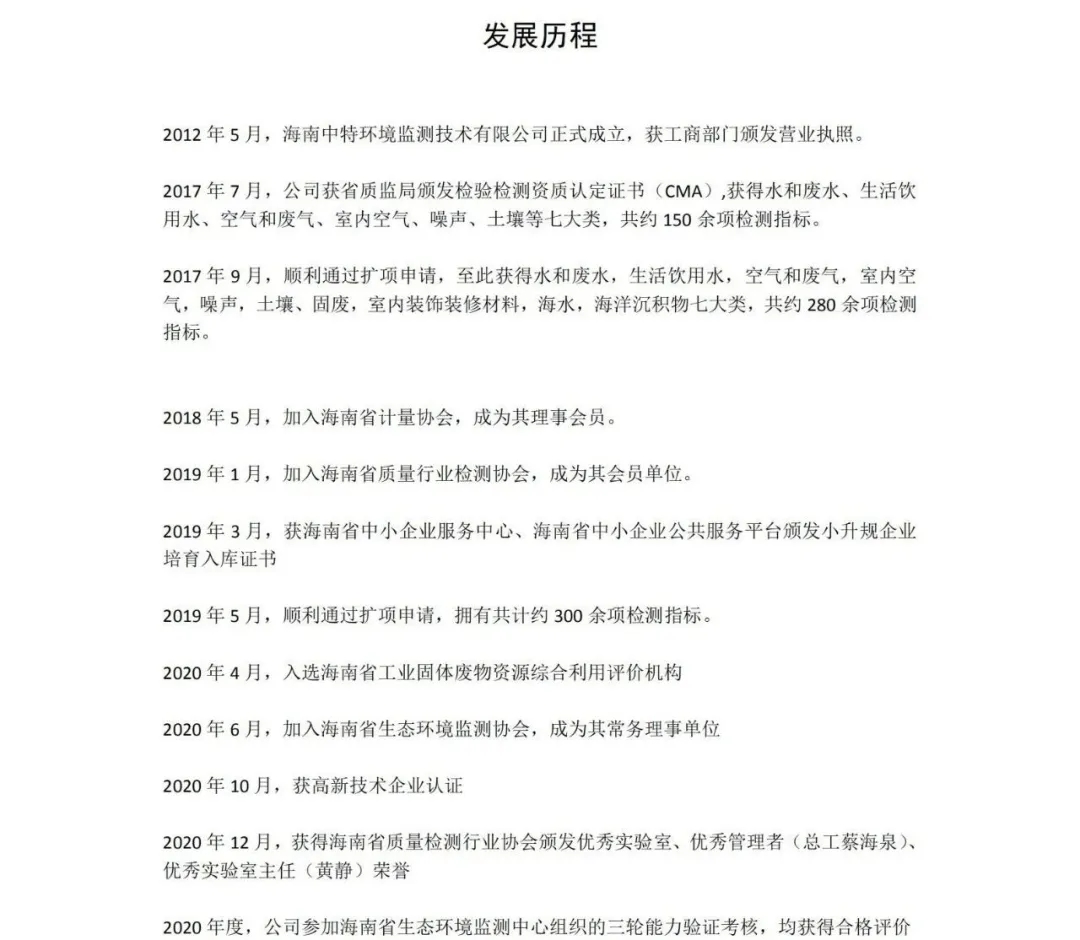 发展历程

2012 年 5 月，海南中特环境监测技术有限公司正式成立，获工商部门颁发营业执照。

2017 年 7 月，公司获省质监局颁发检验检测资质认定证书（CMA）,获得水和废水、生活饮用水、空气和废气、室内空气、噪声、土壤等七大类，共约 150 余项检测指标。

2017 年 9 月，顺利通过扩项申请，至此获得水和废水，生活饮用水，空气和废气，室内空气，噪声，土壤、固废，室内装饰装修材料，海水，海洋沉积物七大类，共约 280 余项检测指标。

2018 年 5 月，加入海南省计量协会，成为其理事会员。

2019 年 1 月，加入海南省质量行业检测协会，成为其会员单位。

2019 年 3 月，获海南省中小企业服务中心、海南省中小企业公共服务平台颁发小升规企业培育入库证书

2019 年 5 月，顺利通过扩项申请，拥有共计约 300 余项检测指标。

2020 年 4 月，入选海南省工业固体废物资源综合利用评价机构

2020 年 6 月，加入海南省生态环境监测协会，成为其常务理事单位

2020 年 10 月，获高新技术企业认证

2020 年 12 月，获得海南省质量检测行业协会颁发优秀实验室、优秀管理者（总工蔡海泉）、优秀实验室主任（黄静）荣誉

2020 年度，公司参加海南省生态环境监测中心组织的三轮能力验证考核，均获得合格评价